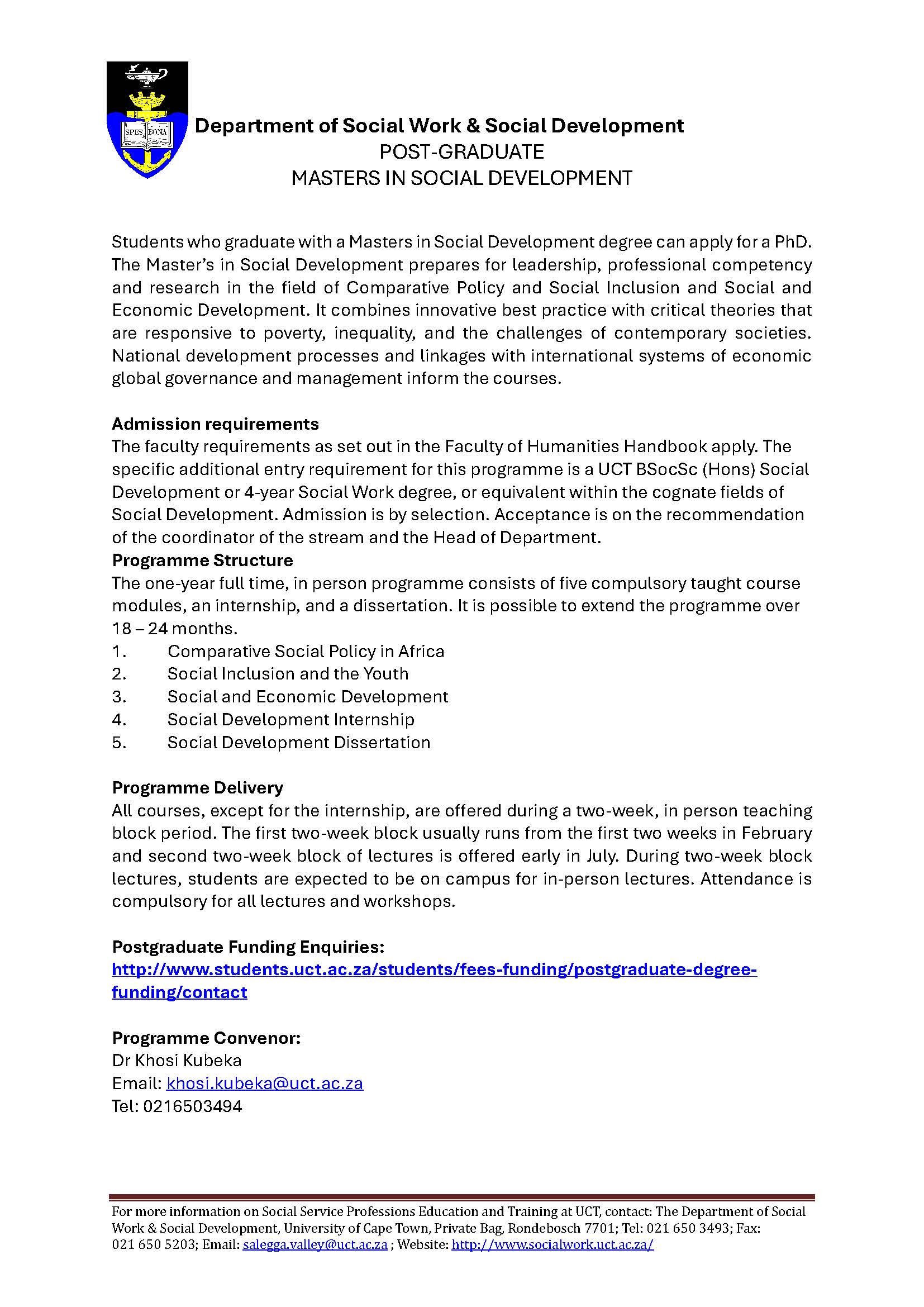 SPES BONA

Department of Social Work & Social Development
POST-GRADUATE
MASTERS IN SOCIAL DEVELOPMENT

Students who graduate with a Masters in Social Development degree can apply for a PhD. The Master's in Social Development prepares for leadership, professional competency and research in the field of Comparative Policy and Social Inclusion and Social and Economic Development. It combines innovative best practice with critical theories that are responsive to poverty, inequality, and the challenges of contemporary societies. National development processes and linkages with international systems of economic global governance and management inform the courses.

Admission requirements
The faculty requirements as set out in the Faculty of Humanities Handbook apply. The specific additional entry requirement for this programme is a UCT BSocSc (Hons) Social Development or 4-year Social Work degree, or equivalent within the cognate fields of Social Development. Admission is by selection. Acceptance is on the recommendation of the coordinator of the stream and the Head of Department.
Programme Structure
The one-year full time, in person programme consists of five compulsory taught course modules, an internship, and a dissertation. It is possible to extend the programme over 18 – 24 months.
1. Comparative Social Policy in Africa
2. Social Inclusion and the Youth
3. Social and Economic Development
4. Social Development Internship
5. Social Development Dissertation

Programme Delivery
All courses, except for the internship, are offered during a two-week, in person teaching block period. The first two-week block usually runs from the first two weeks in February and second two-week block of lectures is offered early in July. During two-week block lectures, students are expected to be on campus for in-person lectures. Attendance is compulsory for all lectures and workshops.

Postgraduate Funding Enquiries:
http://www.students.uct.ac.za/students/fees-funding/postgraduate-degree-funding/contact

Programme Convenor:
Dr Khosi Kubeka
Email: khosi.kubeka@uct.ac.za
Tel: 0216503494

For more information on Social Service Professions Education and Training at UCT, contact: The Department of Social Work & Social Development, University of Cape Town, Private Bag, Rondebosch 7701; Tel: 021 650 3493; Fax: 021 650 5203; Email: salegga.valley@uct.ac.za ; Website: http://www.socialwork.uct.ac.za/